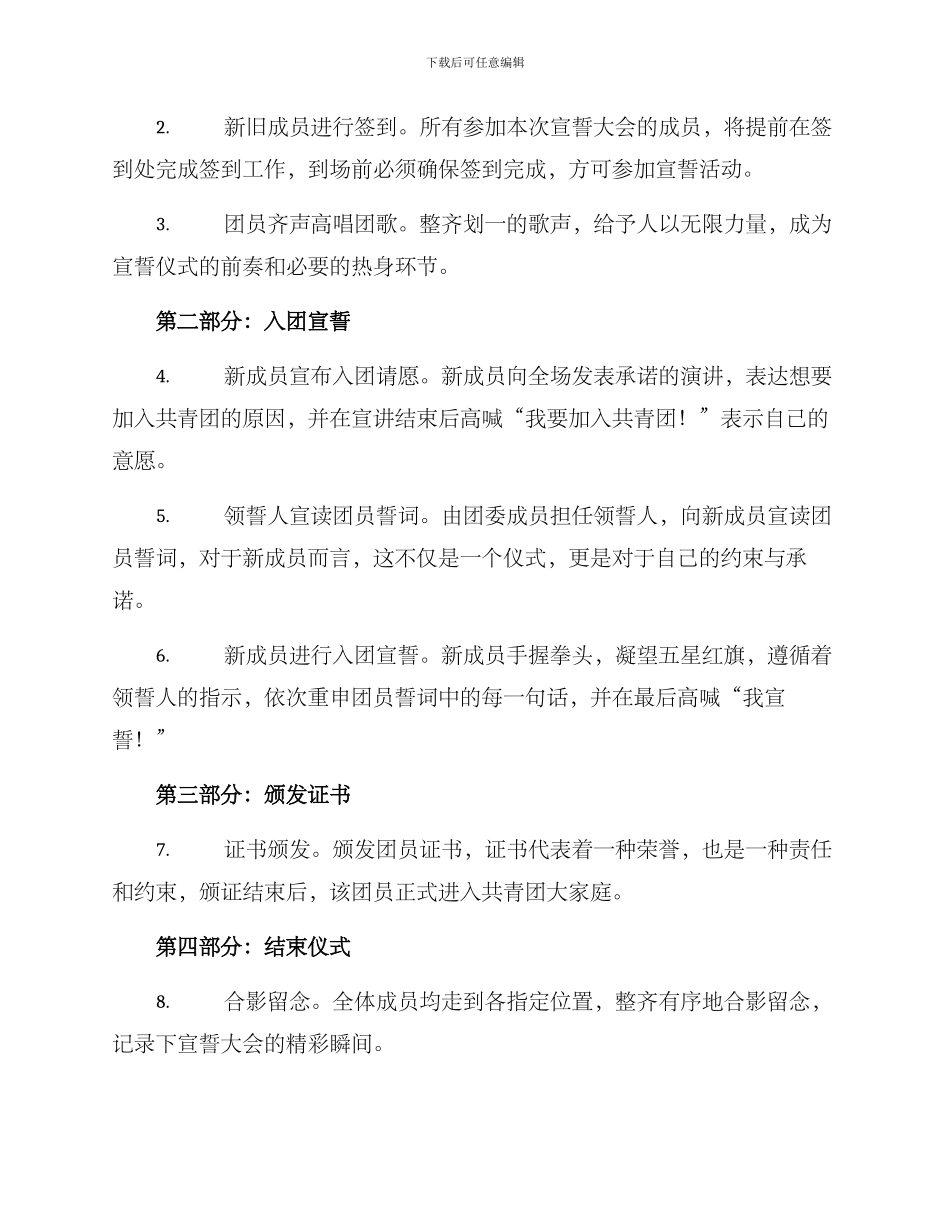 下载后可任意编辑

2. 新旧成员进行签到。所有参加本次宣誓大会的成员，将提前在签到处完成签到工作，到场前必须确保签到完成，方可参加宣誓活动。

3. 团员齐声高唱团歌。整齐划一的歌声，给予人以无限力量，成为宣誓仪式的前奏和必要的热身环节。

第二部分：入团宣誓

4. 新成员宣布入团请愿。新成员向全场发表承诺的演讲，表达想要加入共青团的原因，并在宣讲结束后高喊“我要加入共青团！”表示自己的意愿。

5. 领誓人宣读团员誓词。由团委成员担任领誓人，向新成员宣读团员誓词，对于新成员而言，这不仅是一个仪式，更是对于自己的约束与承诺。

6. 新成员进行入团宣誓。新成员手握拳头，凝望五星红旗，遵循着领誓人的指示，依次重申团员誓词中的每一句话，并在最后高喊“我宣誓！”

第三部分：颁发证书

7. 证书颁发。颁发团员证书，证书代表着一种荣誉，也是一种责任和约束，颁证结束后，该团员正式进入共青团大家庭。

第四部分：结束仪式

8. 合影留念。全体成员均走到各指定位置，整齐有序地合影留念，记录下宣誓大会的精彩瞬间。